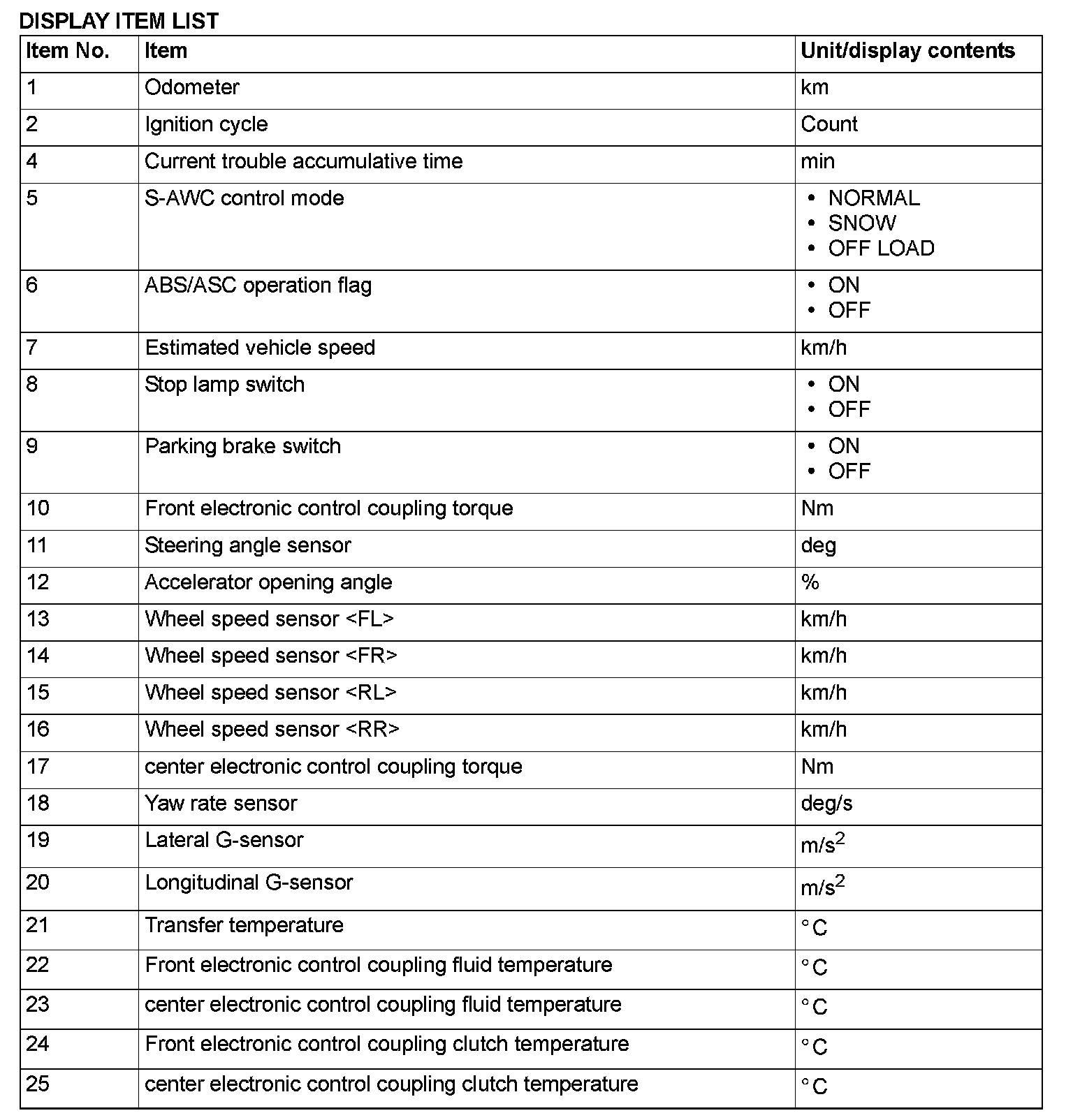 DISPLAY ITEM LIST

| Item No. | Item | Unit/display contents |
|---|---|---|
| 1 | Odometer | km |
| 2 | Ignition cycle | Count |
| 4 | Current trouble accumulative time | min |
| 5 | S-AWC control mode | • NORMAL • SNOW • OFF LOAD |
| 6 | ABS/ASC operation flag | • ON • OFF |
| 7 | Estimated vehicle speed | km/h |
| 8 | Stop lamp switch | • ON • OFF |
| 9 | Parking brake switch | • ON • OFF |
| 10 | Front electronic control coupling torque | Nm |
| 11 | Steering angle sensor | deg |
| 12 | Accelerator opening angle | % |
| 13 | Wheel speed sensor <FL> | km/h |
| 14 | Wheel speed sensor <FR> | km/h |
| 15 | Wheel speed sensor <RL> | km/h |
| 16 | Wheel speed sensor <RR> | km/h |
| 17 | center electronic control coupling torque | Nm |
| 18 | Yaw rate sensor | deg/s |
| 19 | Lateral G-sensor | $m/s^2$ |
| 20 | Longitudinal G-sensor | $m/s^2$ |
| 21 | Transfer temperature | °C |
| 22 | Front electronic control coupling fluid temperature | °C |
| 23 | center electronic control coupling fluid temperature | °C |
| 24 | Front electronic control coupling clutch temperature | °C |
| 25 | center electronic control coupling clutch temperature | °C |